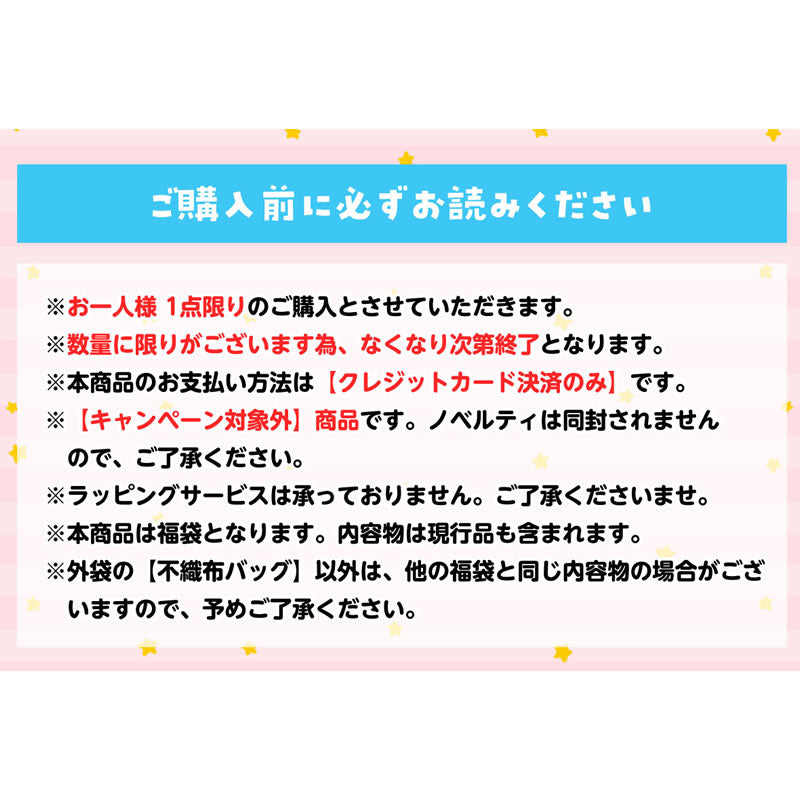 ご購入前に必ずお読みください

※お一人様 1点限りのご購入とさせていただきます。
※数量に限りがございます為、なくなり次第終了となります。
※本商品のお支払い方法は【クレジットカード決済のみ】です。
※【キャンペーン対象外】商品です。ノベルティは同封されませんので、ご了承ください。
※ラッピングサービスは承っておりません。ご了承くださいませ。
※本商品は福袋となります。内容物は現行品も含まれます。
※外袋の【不織布バッグ】以外は、他の福袋と同じ内容物の場合がございますので、予めご了承ください。